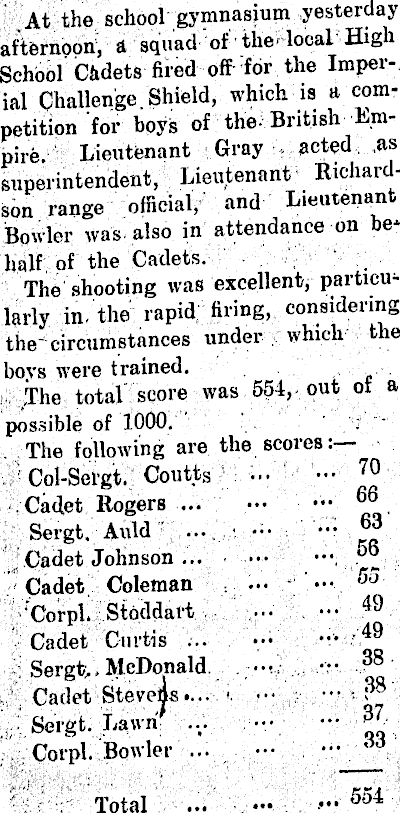 At the school gymnasium yesterday afternoon, a squad of the local High School Cadets fired off for the Imperial Challenge Shield, which is a competition for boys of the British Empire. Lieutenant Gray acted as superintendent, Lieutenant Richardson range official, and Lieutenant Bowler was also in attendance on behalf of the Cadets.

The shooting was excellent, particularly in the rapid firing, considering the circumstances under which the boys were trained.

The total score was 554, out of a possible of 1000.

The following are the scores:—

Col-Sergt. Coutts ... ... 70
Cadet Rogers ... ... ... 66
Sergt. Auld ... ... ... 63
Cadet Johnson ... ... ... 56
Cadet Coleman ... ... 55
Corpl. Stoddart ... ... 49
Cadet Curtis ... ... ... 49
Sergt. McDonald ... ... 38
Cadet Stevens ... ... ... 38
Sergt. Lawn ... ... ... 37
Corpl. Bowler ... ... ... 33

Total ... ... ... 554